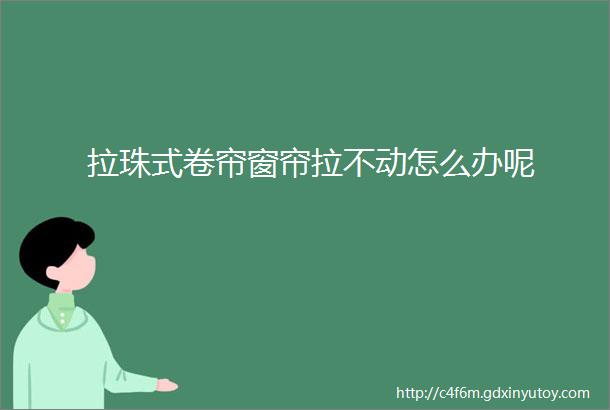 拉珠式卷帘窗帘拉不动怎么办呢

http://c4f6m.gdxinyutoy.com